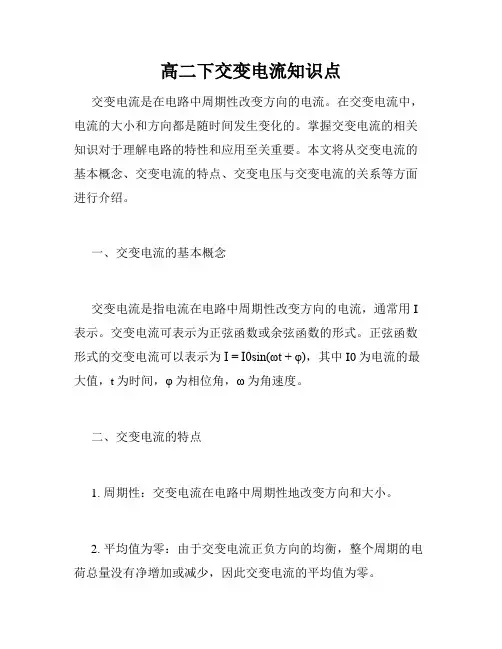 高二下交变电流知识点

交变电流是在电路中周期性改变方向的电流。在交变电流中，电流的大小和方向都是随时间发生变化的。掌握交变电流的相关知识对于理解电路的特性和应用至关重要。本文将从交变电流的基本概念、交变电流的特点、交变电压与交变电流的关系等方面进行介绍。

一、交变电流的基本概念

交变电流是指电流在电路中周期性改变方向的电流，通常用 I 表示。交变电流可表示为正弦函数或余弦函数的形式。正弦函数形式的交变电流可以表示为 $I = I0\sin(\omega t + \varphi)$，其中 I0 为电流的最大值，t 为时间，φ 为相位角，ω 为角速度。

二、交变电流的特点

1. 周期性：交变电流在电路中周期性地改变方向和大小。

2. 平均值为零：由于交变电流正负方向的均衡，整个周期的电荷总量没有净增加或减少，因此交变电流的平均值为零。